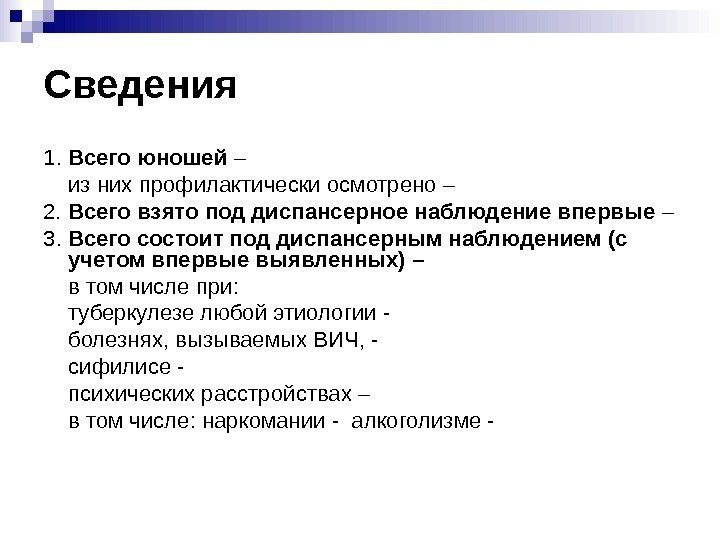 Сведения

1. Всего юношей –
из них профилактически осмотрено –
2. Всего взято под диспансерное наблюдение впервые –
3. Всего состоит под диспансерным наблюдением (с учетом впервые выявленных) –
в том числе при:
туберкулезе любой этиологии -
болезнях, вызываемых ВИЧ, -
сифилисе -
психических расстройствах –
в том числе: наркомании - алкоголизме -